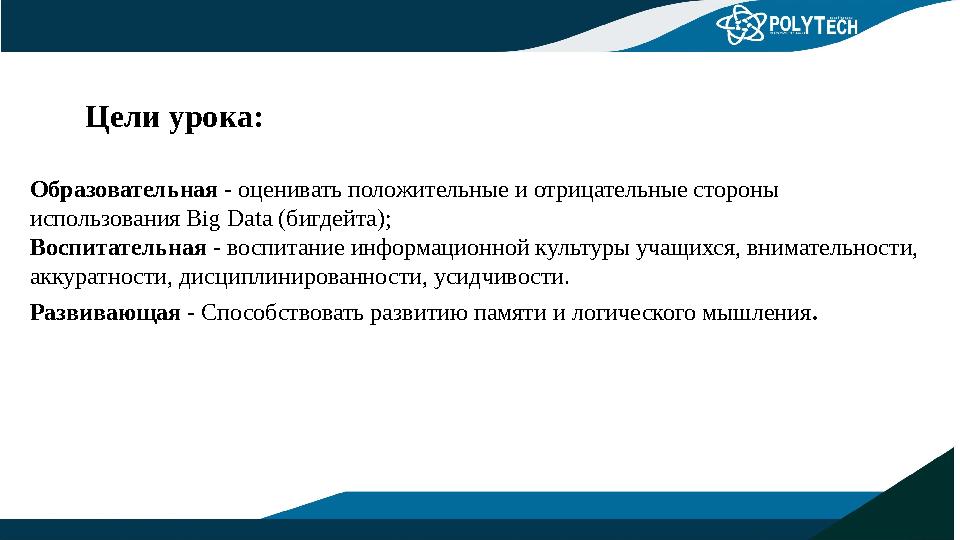 POLYTECH

Цели урока:

Образовательная - оценивать положительные и отрицательные стороны использования Big Data (бигдейта);
Воспитательная - воспитание информационной культуры учащихся, внимательности, аккуратности, дисциплинированности, усидчивости.

Развивающая - Способствовать развитию памяти и логического мышления.